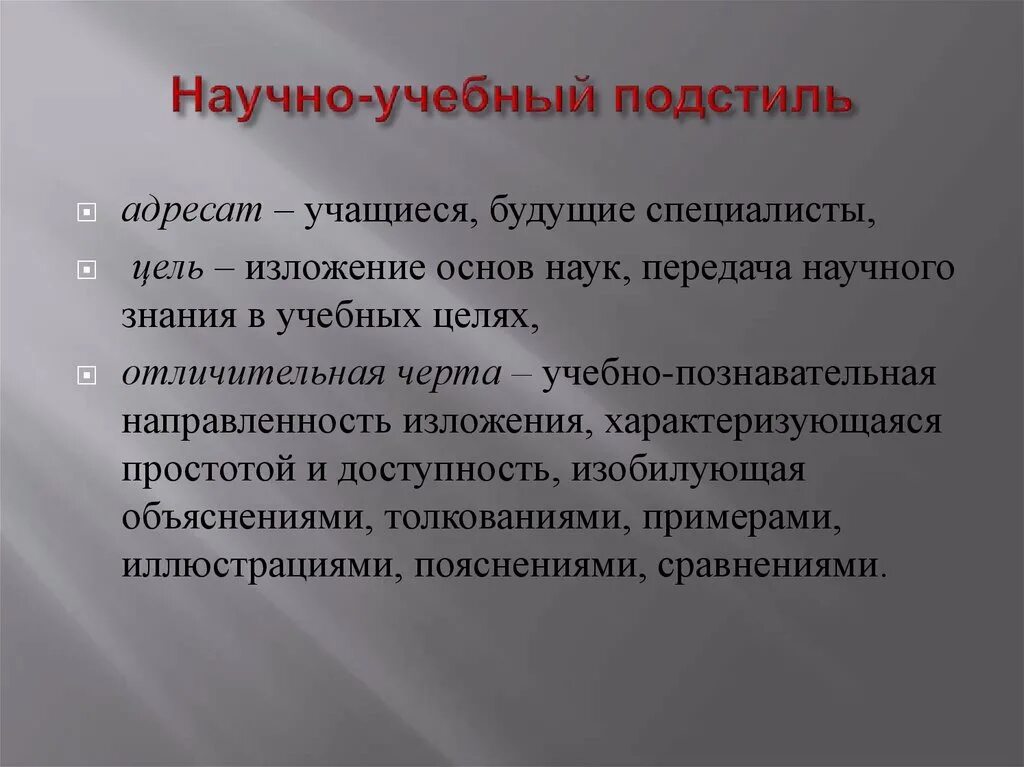 Научно-учебный подстиль

адресат – учащиеся, будущие специалисты,

цель – изложение основ наук, передача научного знания в учебных целях,

отличительная черта – учебно-познавательная направленность изложения, характеризующаяся простотой и доступность, изобилующая объяснениями, толкованиями, примерами, иллюстрациями, пояснениями, сравнениями.